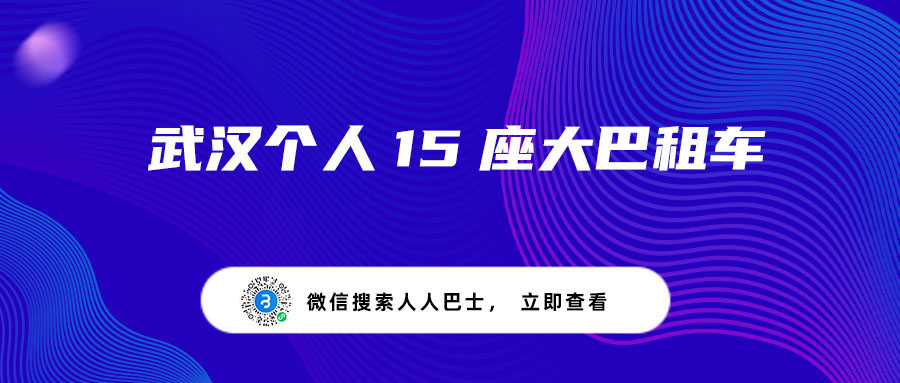 武汉个人 15 座大巴租车

微信搜索人人巴士， 立即查看